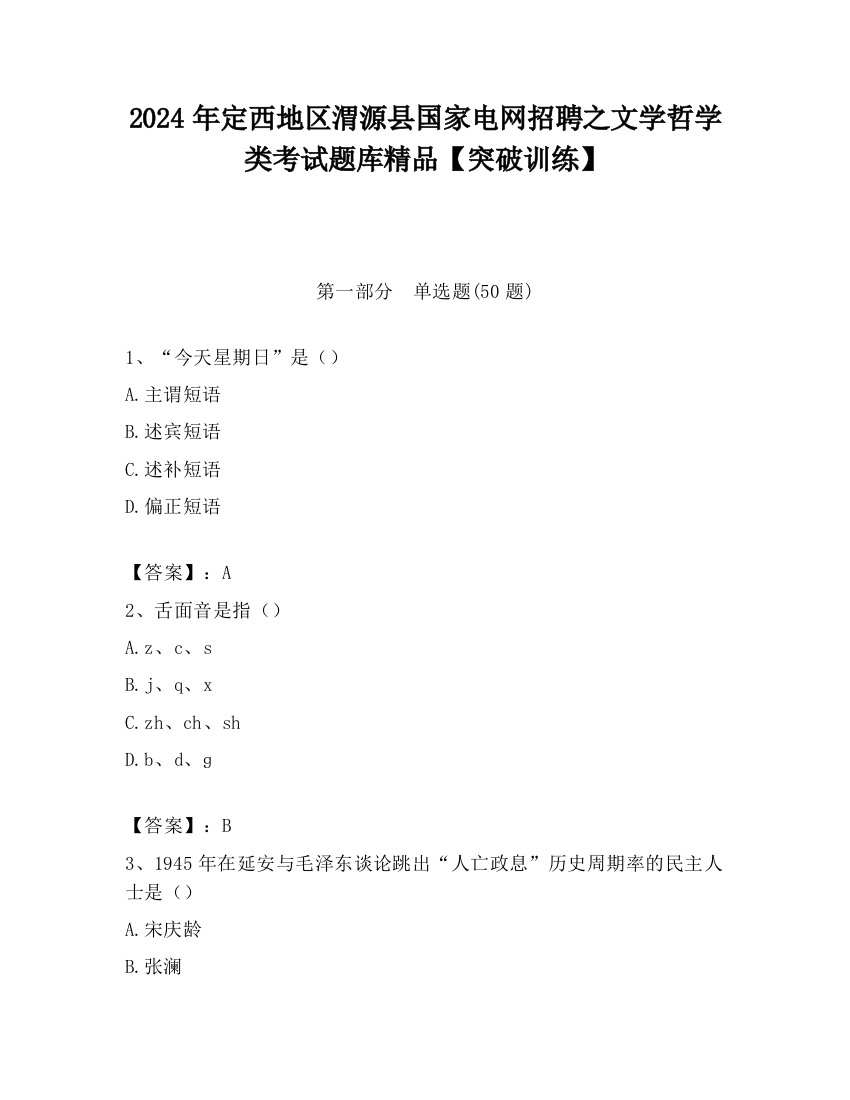 2024 年定西地区渭源县国家电网招聘之文学哲学类考试题库精品【突破训练】

第一部分　单选题(50 题)

1、“今天星期日”是（）

A.主谓短语

B.述宾短语

C.述补短语

D.偏正短语

【答案】：A

2、舌面音是指（）

A.z、c、s

B.j、q、x

C.zh、ch、sh

D.b、d、g

【答案】：B

3、1945 年在延安与毛泽东谈论跳出“人亡政息”历史周期率的民主人士是（）

A.宋庆龄

B.张澜